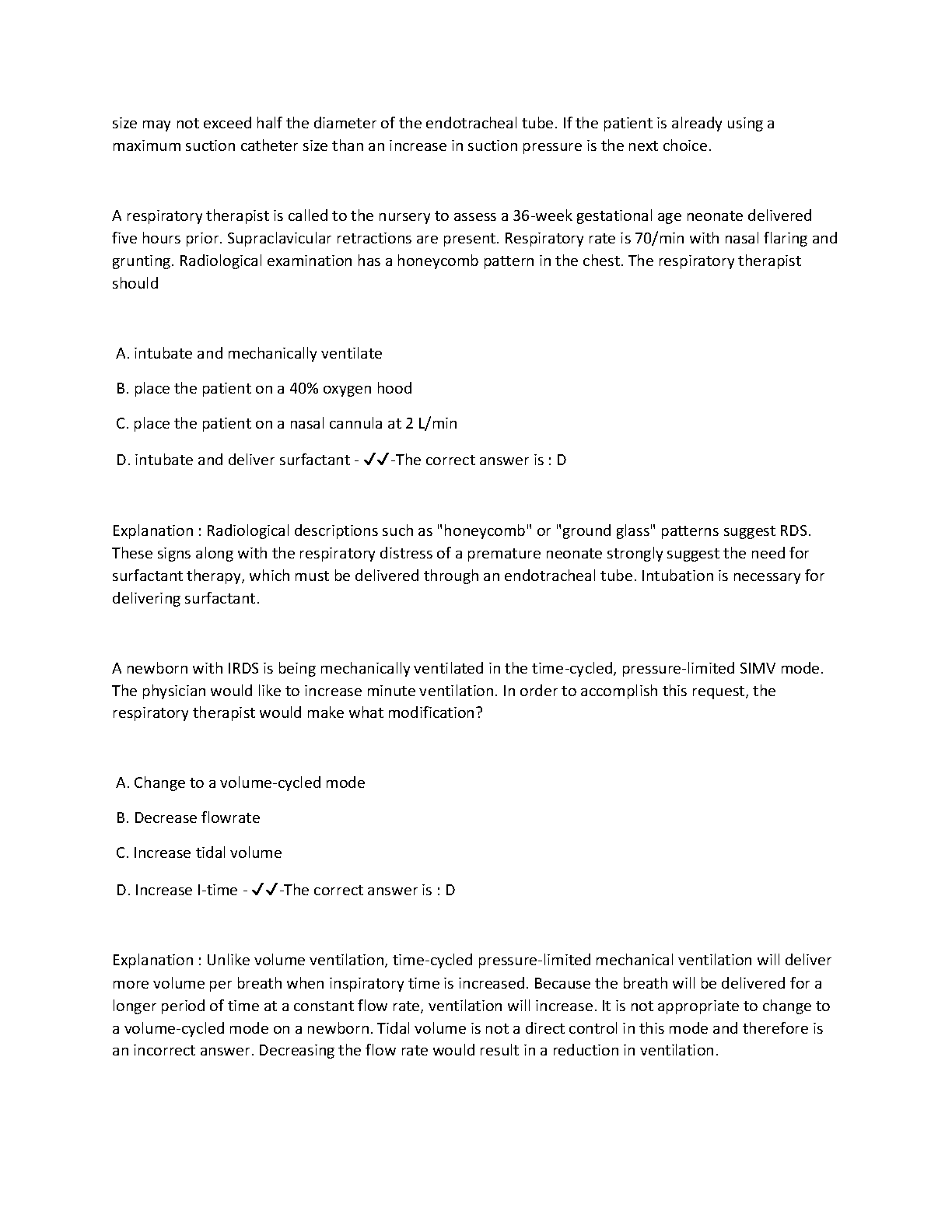 size may not exceed half the diameter of the endotracheal tube. If the patient is already using a maximum suction catheter size than an increase in suction pressure is the next choice.

A respiratory therapist is called to the nursery to assess a 36-week gestational age neonate delivered five hours prior. Supraclavicular retractions are present. Respiratory rate is 70/min with nasal flaring and grunting. Radiological examination has a honeycomb pattern in the chest. The respiratory therapist should

A. intubate and mechanically ventilate

B. place the patient on a 40% oxygen hood

C. place the patient on a nasal cannula at 2 L/min

D. intubate and deliver surfactant - ✓✓-The correct answer is : D

Explanation : Radiological descriptions such as "honeycomb" or "ground glass" patterns suggest RDS. These signs along with the respiratory distress of a premature neonate strongly suggest the need for surfactant therapy, which must be delivered through an endotracheal tube. Intubation is necessary for delivering surfactant.

A newborn with IRDS is being mechanically ventilated in the time-cycled, pressure-limited SIMV mode. The physician would like to increase minute ventilation. In order to accomplish this request, the respiratory therapist would make what modification?

A. Change to a volume-cycled mode

B. Decrease flowrate

C. Increase tidal volume

D. Increase I-time - ✓✓-The correct answer is : D

Explanation : Unlike volume ventilation, time-cycled pressure-limited mechanical ventilation will deliver more volume per breath when inspiratory time is increased. Because the breath will be delivered for a longer period of time at a constant flow rate, ventilation will increase. It is not appropriate to change to a volume-cycled mode on a newborn. Tidal volume is not a direct control in this mode and therefore is an incorrect answer. Decreasing the flow rate would result in a reduction in ventilation.